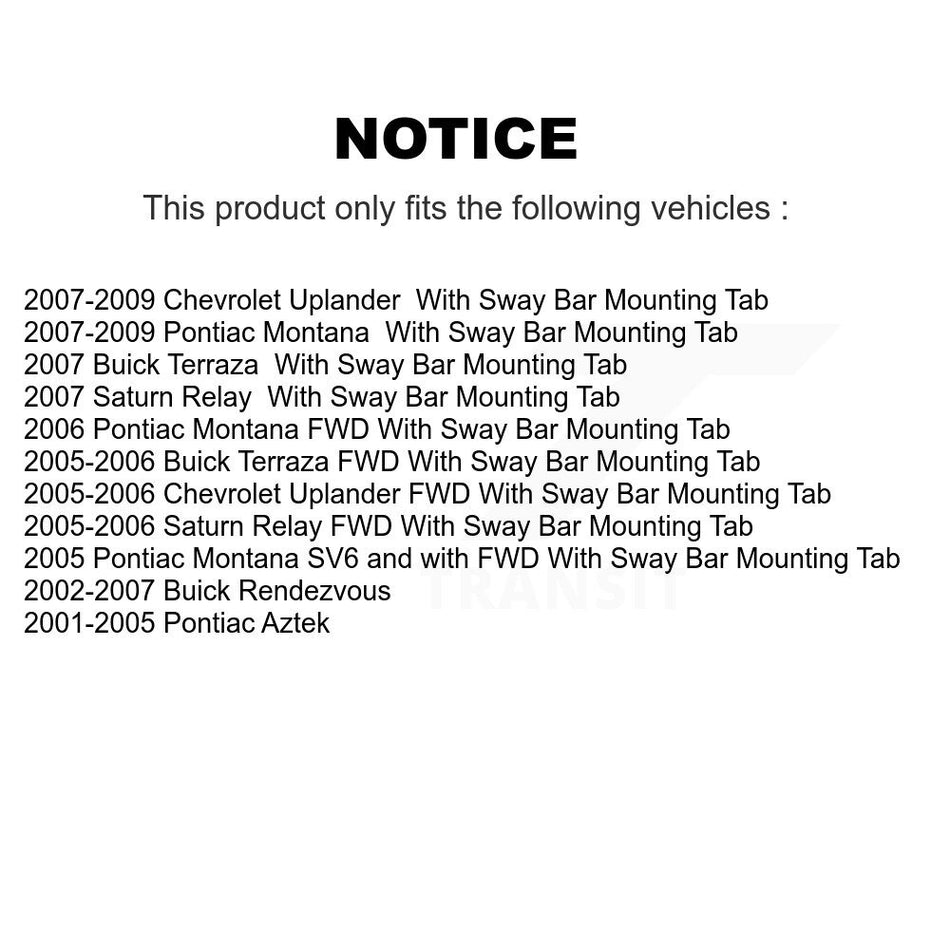 NOTICE

This product only fits the following vehicles :

2007-2009 Chevrolet Uplander With Sway Bar Mounting Tab
2007-2009 Pontiac Montana With Sway Bar Mounting Tab
2007 Buick Terraza With Sway Bar Mounting Tab
2007 Saturn Relay With Sway Bar Mounting Tab
2006 Pontiac Montana FWD With Sway Bar Mounting Tab
2005-2006 Buick Terraza FWD With Sway Bar Mounting Tab
2005-2006 Chevrolet Uplander FWD With Sway Bar Mounting Tab
2005-2006 Saturn Relay FWD With Sway Bar Mounting Tab
2005 Pontiac Montana SV6 and with FWD With Sway Bar Mounting Tab
2002-2007 Buick Rendezvous
2001-2005 Pontiac Aztek

TRANSIT